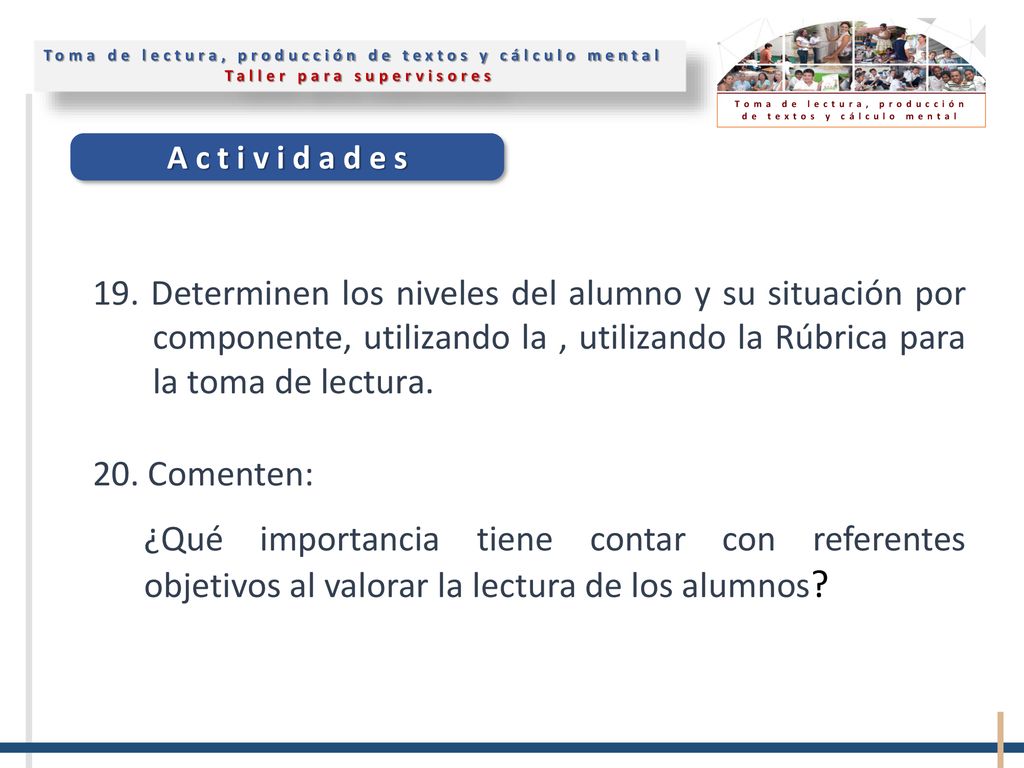 Toma de lectura, producción de textos y cálculo mental
Taller para supervisores

Toma de lectura, producción de textos y cálculo mental

Actividades

19. Determinen los niveles del alumno y su situación por componente, utilizando la , utilizando la Rúbrica para la toma de lectura.

20. Comenten:

¿Qué importancia tiene contar con referentes objetivos al valorar la lectura de los alumnos?